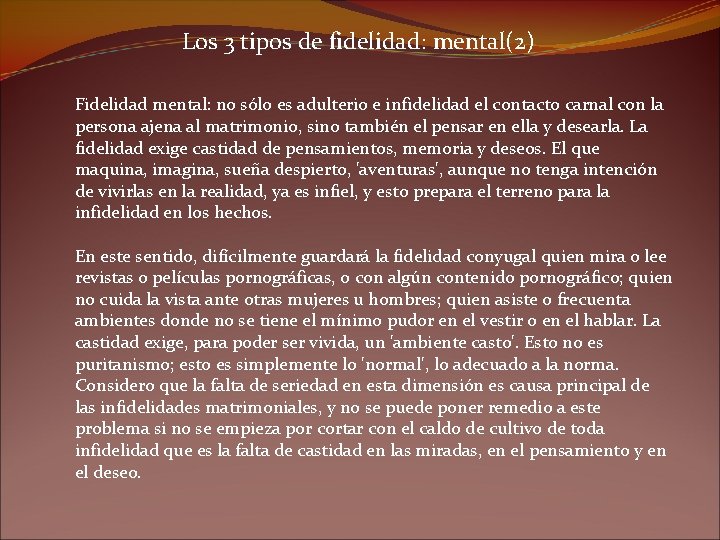 Los 3 tipos de fidelidad: mental(2)

Fidelidad mental: no sólo es adulterio e infidelidad el contacto carnal con la persona ajena al matrimonio, sino también el pensar en ella y desearla. La fidelidad exige castidad de pensamientos, memoria y deseos. El que maquina, imagina, sueña despierto, 'aventuras', aunque no tenga intención de vivirlas en la realidad, ya es infiel, y esto prepara el terreno para la infidelidad en los hechos.

En este sentido, difícilmente guardará la fidelidad conyugal quien mira o lee revistas o películas pornográficas, o con algún contenido pornográfico; quien no cuida la vista ante otras mujeres u hombres; quien asiste o frecuenta ambientes donde no se tiene el mínimo pudor en el vestir o en el hablar. La castidad exige, para poder ser vivida, un 'ambiente casto'. Esto no es puritanismo; esto es simplemente lo 'normal', lo adecuado a la norma. Considero que la falta de seriedad en esta dimensión es causa principal de las infidelidades matrimoniales, y no se puede poner remedio a este problema si no se empieza por cortar con el caldo de cultivo de toda infidelidad que es la falta de castidad en las miradas, en el pensamiento y en el deseo.